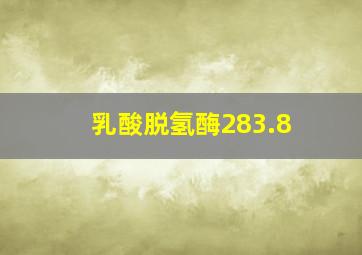 乳酸脱氢酶283.8